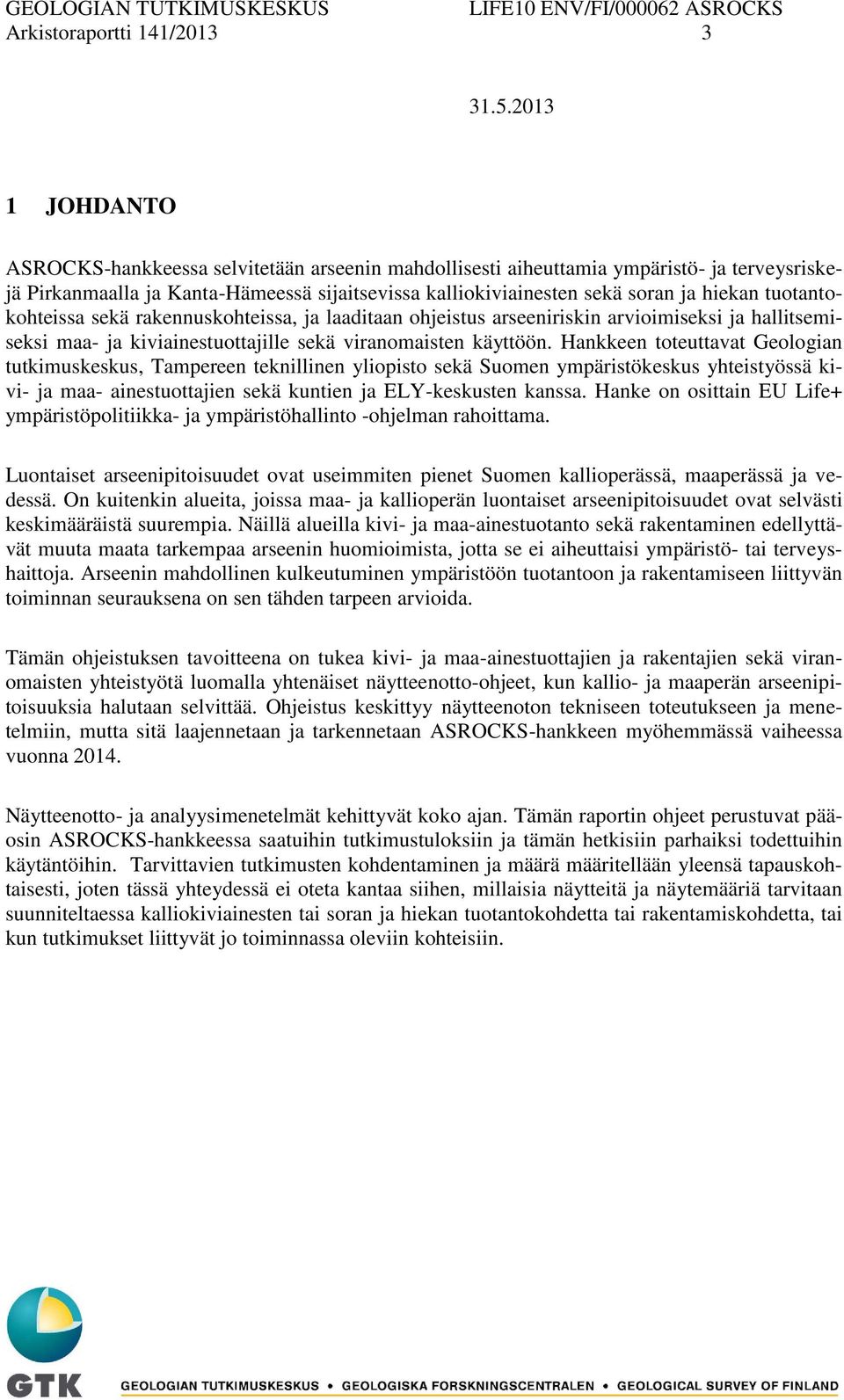 GEOLOGIAN TUTKIMUSKESKUS LIFE10 ENV/FI/000062 ASROCKS
Arkistoraportti 141/2013 3

31.5.2013

1 JOHDANTO

ASROCKS-hankkeessa selvitetään arseenin mahdollisesti aiheuttamia ympäristö- ja terveysriskejä Pirkanmaalla ja Kanta-Hämeessä sijaitsevissa kalliokiviainesten sekä soran ja hiekan tuotantokohteissa sekä rakennuskohteissa, ja laaditaan ohjeistus arseeniriskin arvioimiseksi ja hallitsemiseksi maa- ja kiviainestuottajille sekä viranomaisten käyttöön. Hankkeen toteuttavat Geologian tutkimuskeskus, Tampereen teknillinen yliopisto sekä Suomen ympäristökeskus yhteistyössä kivi- ja maa- ainestuottajien sekä kuntien ja ELY-keskusten kanssa. Hanke on osittain EU Life+ ympäristöpolitiikka- ja ympäristöhallinto -ohjelman rahoittama.

Luontaiset arseenipitoisuudet ovat useimmiten pienet Suomen kallioperässä, maaperässä ja vedessä. On kuitenkin alueita, joissa maa- ja kallioperän luontaiset arseenipitoisuudet ovat selvästi keskimääräistä suurempia. Näillä alueilla kivi- ja maa-ainestuotanto sekä rakentaminen edellyttävät muuta maata tarkempaa arseenin huomioimista, jotta se ei aiheuttaisi ympäristö- tai terveyshaittoja. Arseenin mahdollinen kulkeutuminen ympäristöön tuotantoon ja rakentamiseen liittyvän toiminnan seurauksena on sen tähden tarpeen arvioida.

Tämän ohjeistuksen tavoitteena on tukea kivi- ja maa-ainestuottajien ja rakentajien sekä viranomaisten yhteistyötä luomalla yhtenäiset näytteenotto-ohjeet, kun kallio- ja maaperän arseenipitoisuuksia halutaan selvittää. Ohjeistus keskittyy näytteenoton tekniseen toteutukseen ja menetelmiin, mutta sitä laajennetaan ja tarkennetaan ASROCKS-hankkeen myöhemmässä vaiheessa vuonna 2014.

Näytteenotto- ja analyysimenetelmät kehittyvät koko ajan. Tämän raportin ohjeet perustuvat pääosin ASROCKS-hankkeessa saatuihin tutkimustuloksiin ja tämän hetkisiin parhaiksi todettuihin käytäntöihin. Tarvittavien tutkimusten kohdentaminen ja määrä määritellään yleensä tapauskohtaisesti, joten tässä yhteydessä ei oteta kantaa siihen, millaisia näytteitä ja näytemääriä tarvitaan suunniteltaessa kalliokiviainesten tai soran ja hiekan tuotantokohdetta tai rakentamiskohdetta, tai kun tutkimukset liittyvät jo toiminnassa oleviin kohteisiin.

GTK GEOLOGIAN TUTKIMUSKESKUS • GEOLOGISKA FORSKNINGSCENTRALEN • GEOLOGICAL SURVEY OF FINLAND